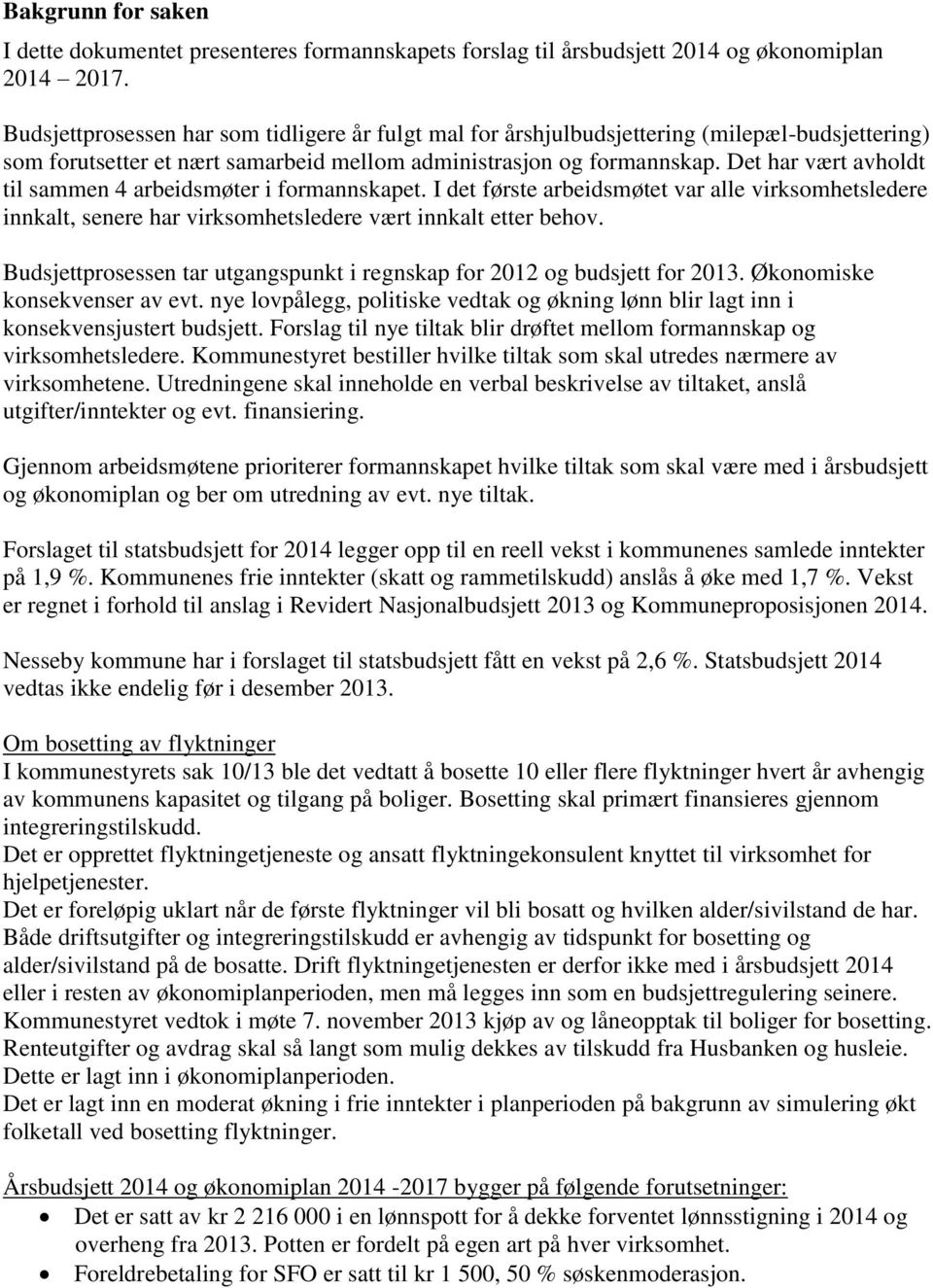 Bakgrunn for saken

I dette dokumentet presenteres formannskapets forslag til årsbudsjett 2014 og økonomiplan 2014 – 2017.

Budsjettprosessen har som tidligere år fulgt mal for årshjulbudsjettering (milepæl-budsjettering) som forutsetter et nært samarbeid mellom administrasjon og formannskap. Det har vært avholdt til sammen 4 arbeidsmøter i formannskapet. I det første arbeidsmøtet var alle virksomhetsledere innkalt, senere har virksomhetsledere vært innkalt etter behov.

Budsjettprosessen tar utgangspunkt i regnskap for 2012 og budsjett for 2013. Økonomiske konsekvenser av evt. nye lovpålegg, politiske vedtak og økning lønn blir lagt inn i konsekvensjustert budsjett. Forslag til nye tiltak blir drøftet mellom formannskap og virksomhetsledere. Kommunestyret bestiller hvilke tiltak som skal utredes nærmere av virksomhetene. Utredningene skal inneholde en verbal beskrivelse av tiltaket, anslå utgifter/inntekter og evt. finansiering.

Gjennom arbeidsmøtene prioriterer formannskapet hvilke tiltak som skal være med i årsbudsjett og økonomiplan og ber om utredning av evt. nye tiltak.

Forslaget til statsbudsjett for 2014 legger opp til en reell vekst i kommunenes samlede inntekter på 1,9 %. Kommunenes frie inntekter (skatt og rammetilskudd) anslås å øke med 1,7 %. Vekst er regnet i forhold til anslag i Revidert Nasjonalbudsjett 2013 og Kommuneproposisjonen 2014.

Nesseby kommune har i forslaget til statsbudsjett fått en vekst på 2,6 %. Statsbudsjett 2014 vedtas ikke endelig før i desember 2013.

Om bosetting av flyktninger
I kommunestyrets sak 10/13 ble det vedtatt å bosette 10 eller flere flyktninger hvert år avhengig av kommunens kapasitet og tilgang på boliger. Bosetting skal primært finansieres gjennom integreringstilskudd.
Det er opprettet flyktningetjeneste og ansatt flyktningekonsulent knyttet til virksomhet for hjelpetjenester.
Det er foreløpig uklart når de første flyktninger vil bli bosatt og hvilken alder/sivilstand de har. Både driftsutgifter og integreringstilskudd er avhengig av tidspunkt for bosetting og alder/sivilstand på de bosatte. Drift flyktningetjenesten er derfor ikke med i årsbudsjett 2014 eller i resten av økonomiplanperioden, men må legges inn som en budsjettregulering seinere.
Kommunestyret vedtok i møte 7. november 2013 kjøp av og låneopptak til boliger for bosetting. Renteutgifter og avdrag skal så langt som mulig dekkes av tilskudd fra Husbanken og husleie. Dette er lagt inn i økonomiplanperioden.
Det er lagt inn en moderat økning i frie inntekter i planperioden på bakgrunn av simulering økt folketall ved bosetting flyktninger.

Årsbudsjett 2014 og økonomiplan 2014 -2017 bygger på følgende forutsetninger:
• Det er satt av kr 2 216 000 i en lønnspott for å dekke forventet lønnsstigning i 2014 og overheng fra 2013. Potten er fordelt på egen art på hver virksomhet.
• Foreldrebetaling for SFO er satt til kr 1 500, 50 % søskenmoderasjon.